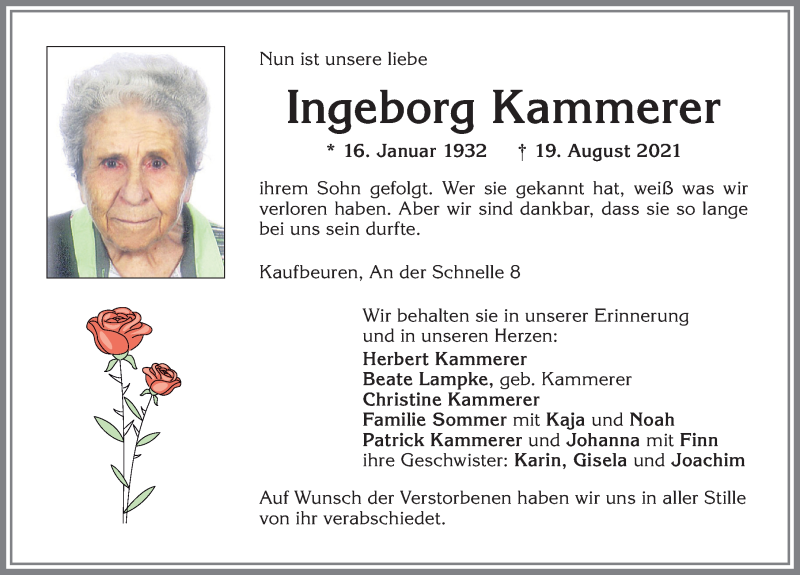 Nun ist unsere liebe

Ingeborg Kammerer

* 16. Januar 1932 † 19. August 2021

ihrem Sohn gefolgt. Wer sie gekannt hat, weiß was wir verloren haben. Aber wir sind dankbar, dass sie so lange bei uns sein durfte.

Kaufbeuren, An der Schnelle 8

Wir behalten sie in unserer Erinnerung und in unseren Herzen:
Herbert Kammerer
Beate Lampke, geb. Kammerer
Christine Kammerer
Familie Sommer mit Kaja und Noah
Patrick Kammerer und Johanna mit Finn
ihre Geschwister: Karin, Gisela und Joachim

Auf Wunsch der Verstorbenen haben wir uns in aller Stille von ihr verabschiedet.